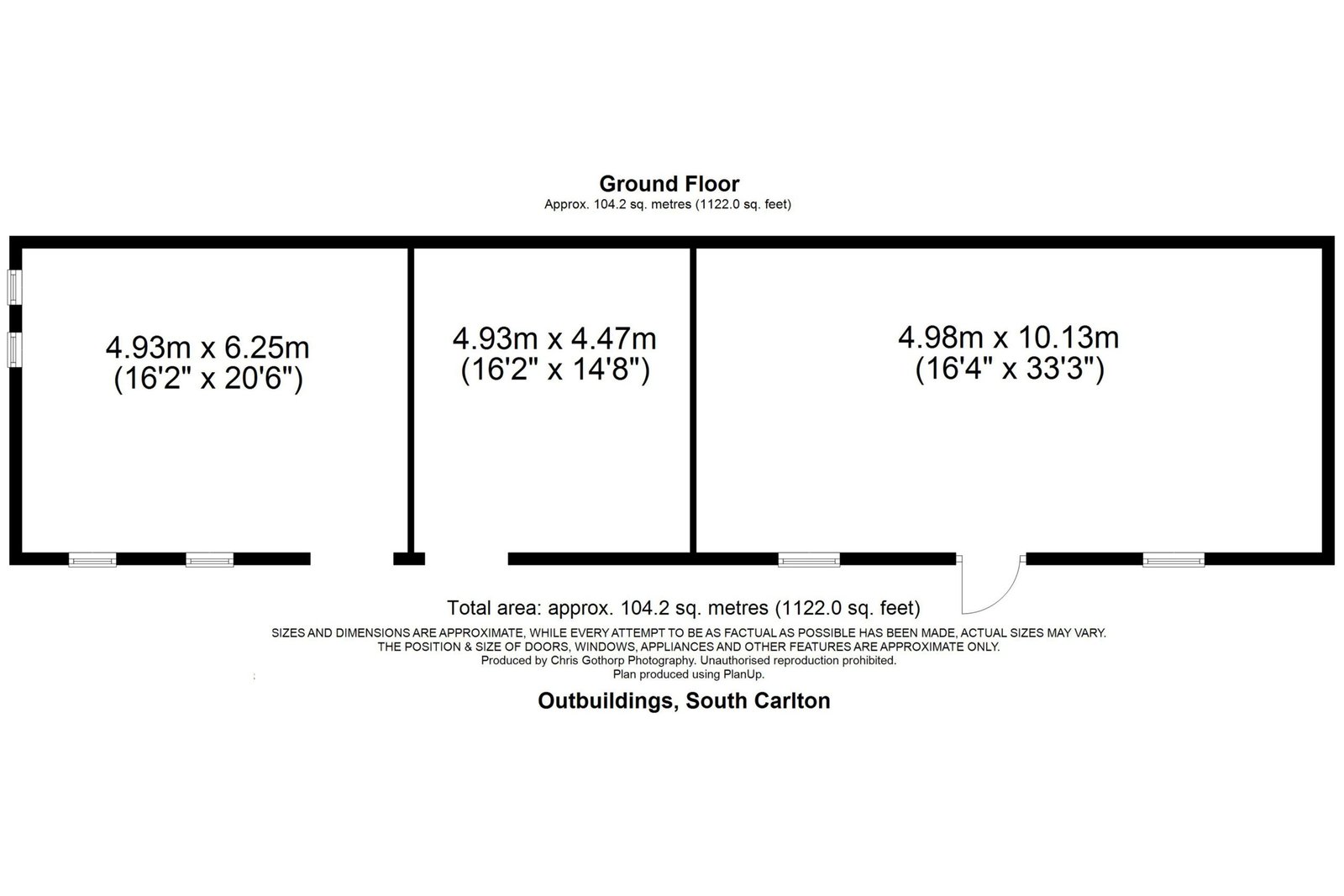 Ground Floor
Approx. 104.2 sq. metres (1122.0 sq. feet)

4.93m x 6.25m
(16'2" x 20'6")

4.93m x 4.47m
(16'2" x 14'8")

4.98m x 10.13m
(16'4" x 33'3")

Total area: approx. 104.2 sq. metres (1122.0 sq. feet)
SIZES AND DIMENSIONS ARE APPROXIMATE, WHILE EVERY ATTEMPT TO BE AS FACTUAL AS POSSIBLE HAS BEEN MADE, ACTUAL SIZES MAY VARY.
THE POSITION & SIZE OF DOORS, WINDOWS, APPLIANCES AND OTHER FEATURES ARE APPROXIMATE ONLY.
Produced by Chris Gothorp Photography. Unauthorised reproduction prohibited.
Plan produced using PlanUp.

Outbuildings, South Carlton